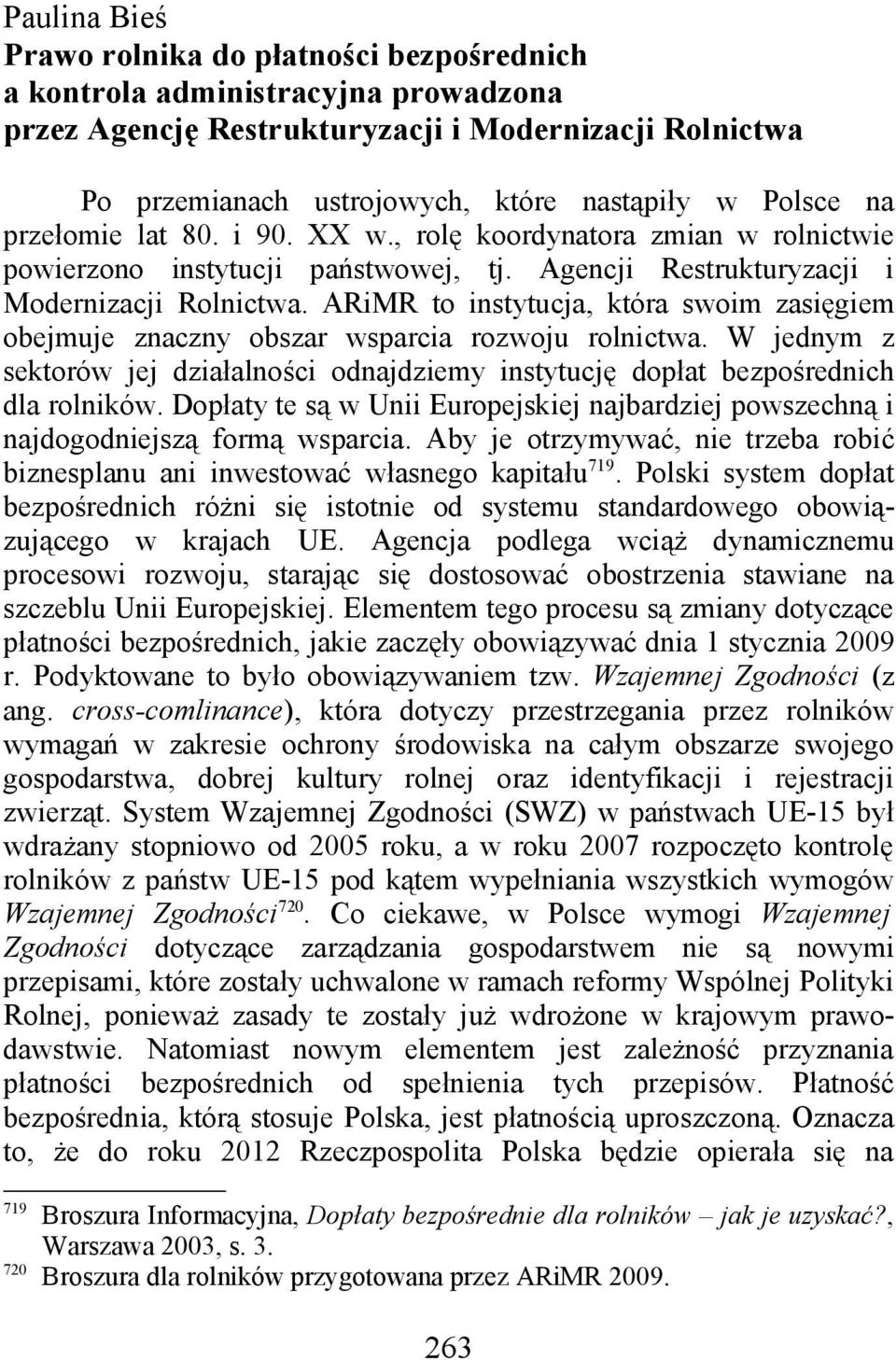 Paulina Bieś
Prawo rolnika do płatności bezpośrednich a kontrola administracyjna prowadzona przez Agencję Restrukturyzacji i Modernizacji Rolnictwa

Po przemianach ustrojowych, które nastąpiły w Polsce na przełomie lat 80. i 90. XX w., rolę koordynatora zmian w rolnictwie powierzono instytucji państwowej, tj. Agencji Restrukturyzacji i Modernizacji Rolnictwa. ARiMR to instytucja, która swoim zasięgiem obejmuje znaczny obszar wsparcia rozwoju rolnictwa. W jednym z sektorów jej działalności odnajdziemy instytucję dopłat bezpośrednich dla rolników. Dopłaty te są w Unii Europejskiej najbardziej powszechną i najdogodniejszą formą wsparcia. Aby je otrzymywać, nie trzeba robić biznesplanu ani inwestować własnego kapitału$^{719}$. Polski system dopłat bezpośrednich różni się istotnie od systemu standardowego obowiązującego w krajach UE. Agencja podlega wciąż dynamicznemu procesowi rozwoju, starając się dostosować obostrzenia stawiane na szczeblu Unii Europejskiej. Elementem tego procesu są zmiany dotyczące płatności bezpośrednich, jakie zaczęły obowiązywać dnia 1 stycznia 2009 r. Podyktowane to było obowiązywaniem tzw. Wzajemnej Zgodności (z ang. cross-comlinance), która dotyczy przestrzegania przez rolników wymagań w zakresie ochrony środowiska na całym obszarze swojego gospodarstwa, dobrej kultury rolnej oraz identyfikacji i rejestracji zwierząt. System Wzajemnej Zgodności (SWZ) w państwach UE-15 był wdrażany stopniowo od 2005 roku, a w roku 2007 rozpoczęto kontrolę rolników z państw UE-15 pod kątem wypełniania wszystkich wymogów Wzajemnej Zgodności$^{720}$. Co ciekawe, w Polsce wymogi Wzajemnej Zgodności dotyczące zarządzania gospodarstwem nie są nowymi przepisami, które zostały uchwalone w ramach reformy Wspólnej Polityki Rolnej, ponieważ zasady te zostały już wdrożone w krajowym prawodawstwie. Natomiast nowym elementem jest zależność przyznania płatności bezpośrednich od spełnienia tych przepisów. Płatność bezpośrednia, którą stosuje Polska, jest płatnością uproszczoną. Oznacza to, że do roku 2012 Rzeczpospolita Polska będzie opierała się na

$^{719}$ Broszura Informacyjna, Dopłaty bezpośrednie dla rolników – jak je uzyskać?, Warszawa 2003, s. 3.
$^{720}$ Broszura dla rolników przygotowana przez ARiMR 2009.

263